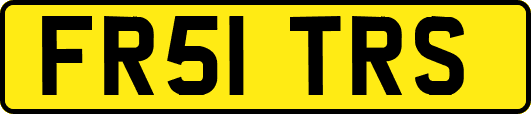 FR51 TRS